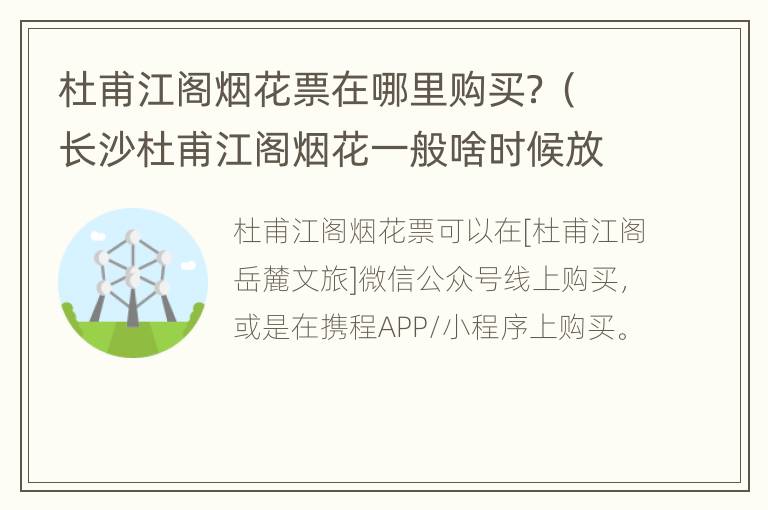 杜甫江阁烟花票在哪里购买?（长沙杜甫江阁烟花一般啥时候放

杜甫江阁烟花票可以在[杜甫江阁岳麓文旅]微信公众号线上购买，或是在携程APP/小程序上购买。